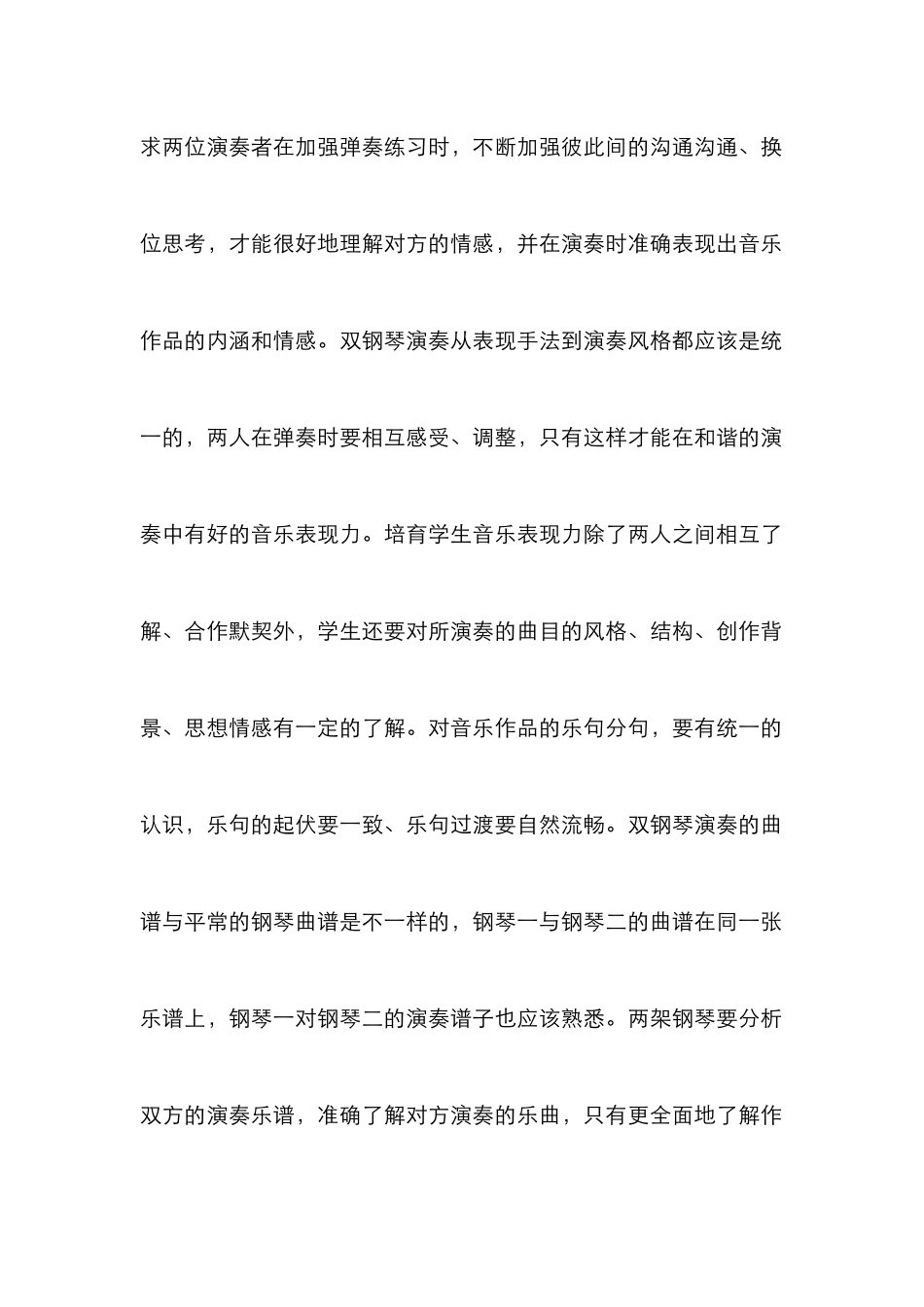 求两位演奏者在加强弹奏练习时，不断加强彼此间的沟通沟通、换位思考，才能很好地理解对方的情感，并在演奏时准确表现出音乐作品的内涵和情感。双钢琴演奏从表现手法到演奏风格都应该是统一的，两人在弹奏时要相互感受、调整，只有这样才能在和谐的演奏中有好的音乐表现力。培育学生音乐表现力除了两人之间相互了解、合作默契外，学生还要对所演奏的曲目的风格、结构、创作背景、思想情感有一定的了解。对音乐作品的乐句分句，要有统一的认识，乐句的起伏要一致、乐句过渡要自然流畅。双钢琴演奏的曲谱与平常的钢琴曲谱是不一样的，钢琴一与钢琴二的曲谱在同一张乐谱上，钢琴一对钢琴二的演奏谱子也应该熟悉。两架钢琴要分析双方的演奏乐谱，准确了解对方演奏的乐曲，只有更全面地了解作